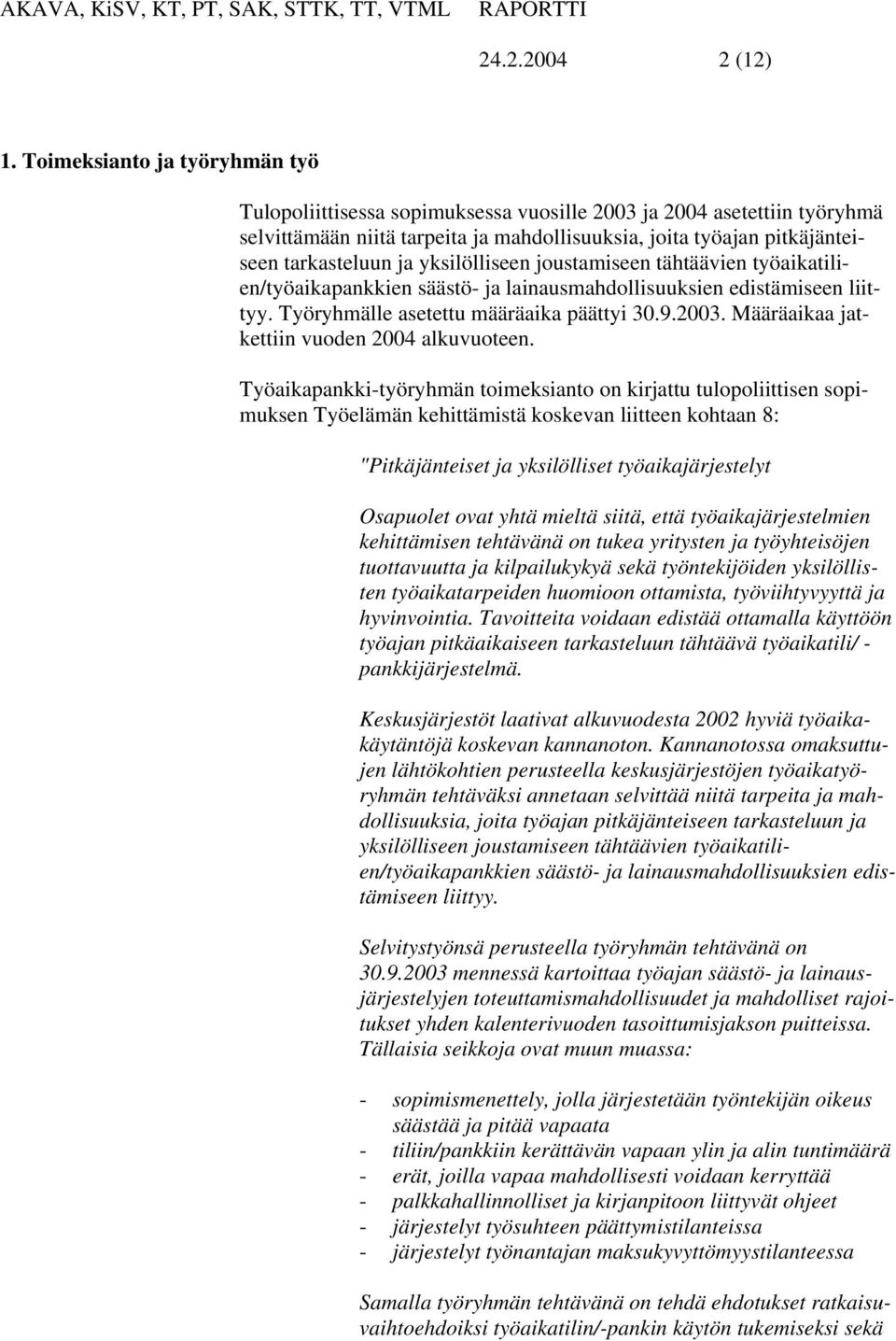 AKAVA, KiSV, KT, PT, SAK, STTK, TT, VTML RAPORTTI

24.2.2004 2 (12)

1. Toimeksianto ja työryhmän työ

Tulopoliittisessa sopimuksessa vuosille 2003 ja 2004 asetettiin työryhmä selvittämään niitä tarpeita ja mahdollisuuksia, joita työajan pitkäjänteiseen tarkasteluun ja yksilölliseen joustamiseen tähtäävien työaikatilien/työaikapankkien säästö- ja lainausmahdollisuuksien edistämiseen liittyy. Työryhmälle asetettu määräaika päättyi 30.9.2003. Määräaikaa jatkettiin vuoden 2004 alkuvuoteen.

Työaikapankki-työryhmän toimeksianto on kirjattu tulopoliittisen sopimuksen Työelämän kehittämistä koskevan liitteen kohtaan 8:

"Pitkäjänteiset ja yksilölliset työaikajärjestelyt

Osapuolet ovat yhtä mieltä siitä, että työaikajärjestelmien kehittämisen tehtävänä on tukea yritysten ja työyhteisöjen tuottavuutta ja kilpailukykyä sekä työntekijöiden yksilöllisten työaikatarpeiden huomioon ottamista, työviihtyvyyttä ja hyvinvointia. Tavoitteita voidaan edistää ottamalla käyttöön työajan pitkäaikaiseen tarkasteluun tähtäävä työaikatili/ -pankkijärjestelmä.

Keskusjärjestöt laativat alkuvuodesta 2002 hyviä työaikakäytäntöjä koskevan kannanoton. Kannanotossa omaksuttujen lähtökohtien perusteella keskusjärjestöjen työaikatyöryhmän tehtäväksi annetaan selvittää niitä tarpeita ja mahdollisuuksia, joita työajan pitkäjänteiseen tarkasteluun ja yksilölliseen joustamiseen tähtäävien työaikatilien/työaikapankkien säästö- ja lainausmahdollisuuksien edistämiseen liittyy.

Selvitystyönsä perusteella työryhmän tehtävänä on 30.9.2003 mennessä kartoittaa työajan säästö- ja lainausjärjestelyjen toteuttamismahdollisuudet ja mahdolliset rajoitukset yhden kalenterivuoden tasoittumisjakson puitteissa. Tällaisia seikkoja ovat muun muassa:

- sopimismenettely, jolla järjestetään työntekijän oikeus säästää ja pitää vapaata
- tiliin/pankkiin kerättävän vapaan ylin ja alin tuntimäärä
- erät, joilla vapaa mahdollisesti voidaan kerryttää
- palkkahallinnolliset ja kirjanpitoon liittyvät ohjeet
- järjestelyt työsuhteen päättymistilanteissa
- järjestelyt työnantajan maksukyvyttömyystilanteessa

Samalla työryhmän tehtävänä on tehdä ehdotukset ratkaisuvaihtoehdoiksi työaikatilin/-pankin käytön tukemiseksi sekä